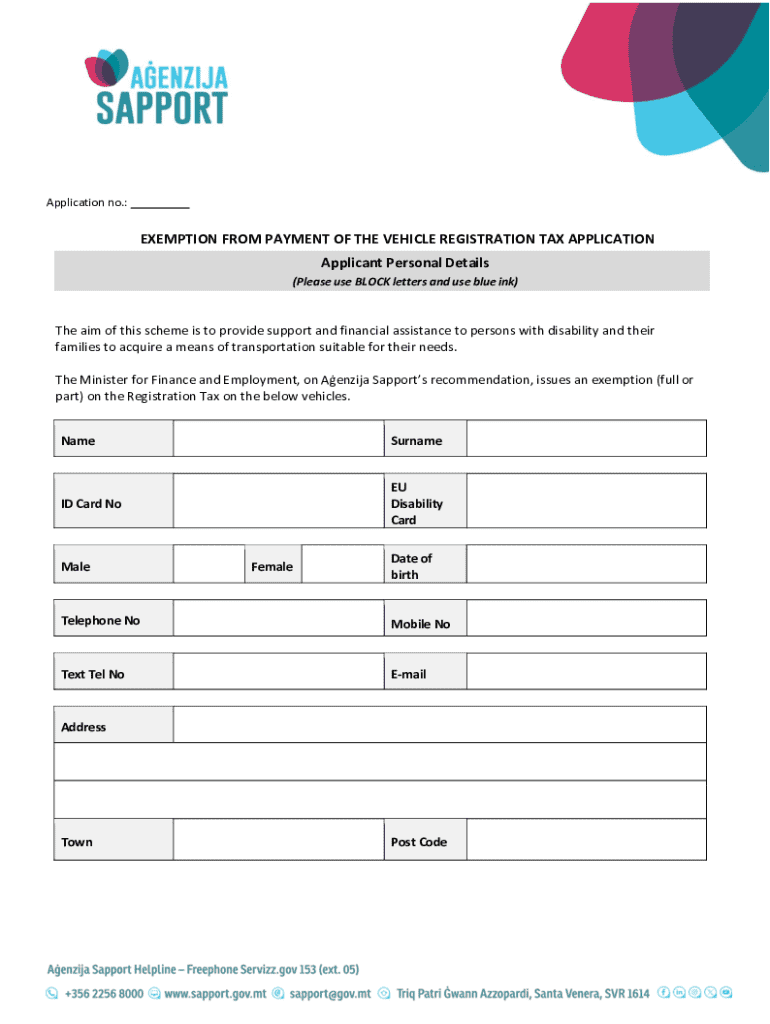 AĠENZIJA SAPPORT

Application no.: __________

EXEMPTION FROM PAYMENT OF THE VEHICLE REGISTRATION TAX APPLICATION

Applicant Personal Details

(Please use BLOCK letters and use blue ink)

The aim of this scheme is to provide support and financial assistance to persons with disability and their families to acquire a means of transportation suitable for their needs.

The Minister for Finance and Employment, on Aġenzija Sapport's recommendation, issues an exemption (full or part) on the Registration Tax on the below vehicles.

| Name | | Surname | |
|---|---|---|---|

| ID Card No | | EU Disability Card | |
|---|---|---|---|

| Male | | Female | | Date of birth | |
|---|---|---|---|---|---|

| Telephone No | | Mobile No | |
|---|---|---|---|

| Text Tel No | | E-mail | |
|---|---|---|---|

| Address | | | |
|---|---|---|---|
| | | | |
| | | | |
| Town | | Post Code | |

Aġenzija Sapport Helpline – Freephone Servizz.gov 153 (ext. 05)

+356 2256 8000 www.sapport.gov.mt sapport@gov.mt Triq Patri Ġwann Azzopardi, Santa Venera, SVR 1614